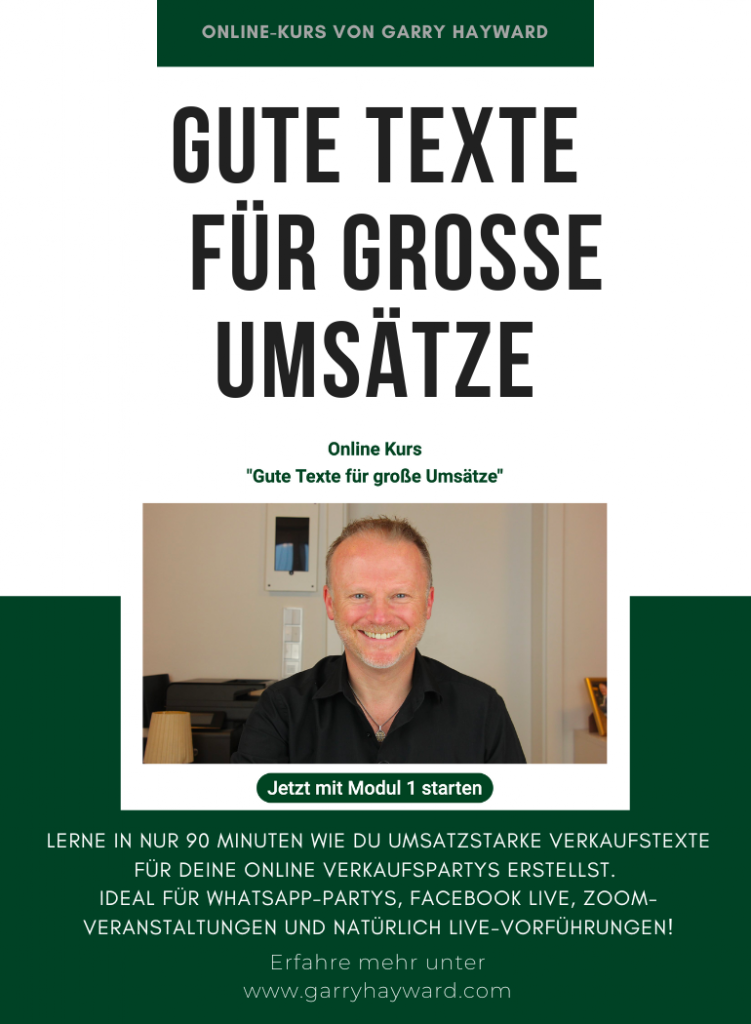 ONLINE-KURS VON GARRY HAYWARD

GUTE TEXTE FÜR GROSSE UMSÄTZE

Online Kurs
"Gute Texte für große Umsätze"

Jetzt mit Modul 1 starten

LERNE IN NUR 90 MINUTEN WIE DU UMSATZSTARKE VERKAUFSTEXTE FÜR DEINE ONLINE VERKAUFSPARTYS ERSTELLST.
IDEAL FÜR WHATSAPP-PARTYS, FACEBOOK LIVE, ZOOM-VERANSTALTUNGEN UND NATÜRLICH LIVE-VORFÜHRUNGEN!

Erfahre mehr unter
www.garryhayward.com